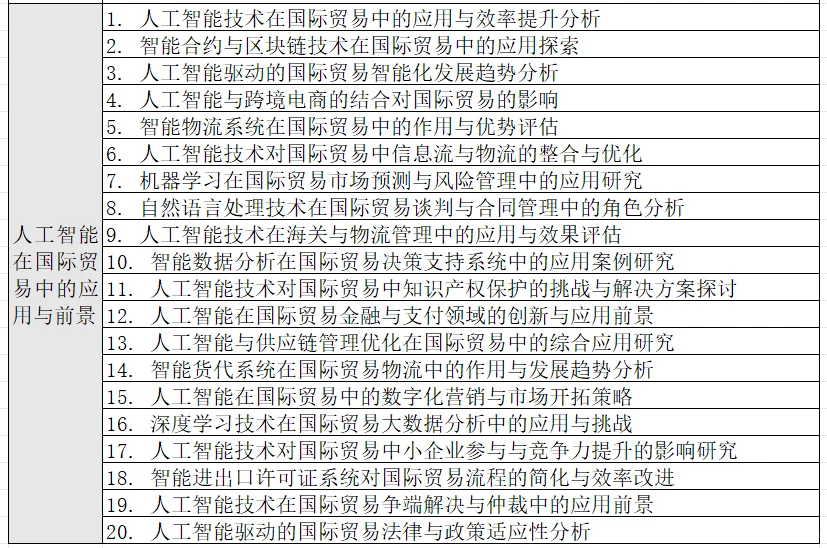 | 人工智能在国际贸易中的应用与前景 | 1. 人工智能技术在国际贸易中的应用与效率提升分析 |
|---|---|
| | 2. 智能合约与区块链技术在国际贸易中的应用探索 |
| | 3. 人工智能驱动的国际贸易智能化发展趋势分析 |
| | 4. 人工智能与跨境电商的结合对国际贸易的影响 |
| | 5. 智能物流系统在国际贸易中的作用与优势评估 |
| | 6. 人工智能技术对国际贸易中信息流与物流的整合与优化 |
| | 7. 机器学习在国际贸易市场预测与风险管理中的应用研究 |
| | 8. 自然语言处理技术在国际贸易谈判与合同管理中的角色分析 |
| | 9. 人工智能技术在海关与物流管理中的应用与效果评估 |
| | 10. 智能数据分析在国际贸易决策支持系统中的应用案例研究 |
| | 11. 人工智能技术对国际贸易中知识产权保护的挑战与解决方案探讨 |
| | 12. 人工智能在国际贸易金融与支付领域的创新与应用前景 |
| | 13. 人工智能与供应链管理优化在国际贸易中的综合应用研究 |
| | 14. 智能货代系统在国际贸易物流中的作用与发展趋势分析 |
| | 15. 人工智能在国际贸易中的数字化营销与市场开拓策略 |
| | 16. 深度学习技术在国际贸易大数据分析中的应用与挑战 |
| | 17. 人工智能技术对国际贸易中小企业参与与竞争力提升的影响研究 |
| | 18. 智能进出口许可证系统对国际贸易流程的简化与效率改进 |
| | 19. 人工智能技术在国际贸易争端解决与仲裁中的应用前景 |
| | 20. 人工智能驱动的国际贸易法律与政策适应性分析 |